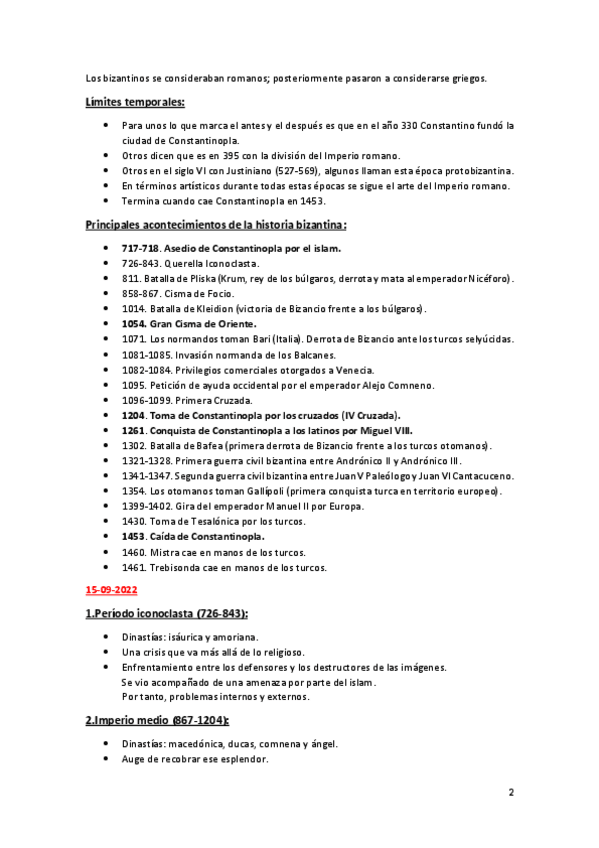 Los bizantinos se consideraban romanos; posteriormente pasaron a considerarse griegos.

Límites temporales:

- Para unos lo que marca el antes y el después es que en el año 330 Constantino fundó la ciudad de Constantinopla.
- Otros dicen que es en 395 con la división del Imperio romano.
- Otros en el siglo VI con Justiniano (527-569), algunos llaman esta época protobizantina.
- En términos artísticos durante todas estas épocas se sigue el arte del Imperio romano.
- Termina cuando cae Constantinopla en 1453.

Principales acontecimientos de la historia bizantina:

- 717-718. Asedio de Constantinopla por el islam.
- 726-843. Querella Iconoclasta.
- 811. Batalla de Pliska (Krum, rey de los búlgaros, derrota y mata al emperador Nicéforo).
- 858-867. Cisma de Focio.
- 1014. Batalla de Kleidion (victoria de Bizancio frente a los búlgaros).
- 1054. Gran Cisma de Oriente.
- 1071. Los normandos toman Bari (Italia). Derrota de Bizancio ante los turcos selyúcidas.
- 1081-1085. Invasión normanda de los Balcanes.
- 1082-1084. Privilegios comerciales otorgados a Venecia.
- 1095. Petición de ayuda occidental por el emperador Alejo Comneno.
- 1096-1099. Primera Cruzada.
- 1204. Toma de Constantinopla por los cruzados (IV Cruzada).
- 1261. Conquista de Constantinopla a los latinos por Miguel VIII.
- 1302. Batalla de Bafea (primera derrota de Bizancio frente a los turcos otomanos).
- 1321-1328. Primera guerra civil bizantina entre Andrónico II y Andrónico III.
- 1341-1347. Segunda guerra civil bizantina entre Juan V Paleólogo y Juan VI Cantacuceno.
- 1354. Los otomanos toman Gallípoli (primera conquista turca en territorio europeo).
- 1399-1402. Gira del emperador Manuel II por Europa.
- 1430. Toma de Tesalónica por los turcos.
- 1453. Caída de Constantinopla.
- 1460. Mistra cae en manos de los turcos.
- 1461. Trebisonda cae en manos de los turcos.

15-09-2022

1.Período iconoclasta (726-843):

- Dinastías: isáurica y amoriana.
- Una crisis que va más allá de lo religioso.
- Enfrentamiento entre los defensores y los destructores de las imágenes. Se vio acompañado de una amenaza por parte del islam. Por tanto, problemas internos y externos.

2.Imperio medio (867-1204):

- Dinastías: macedónica, ducas, comnena y ángel.
- Auge de recobrar ese esplendor.

2